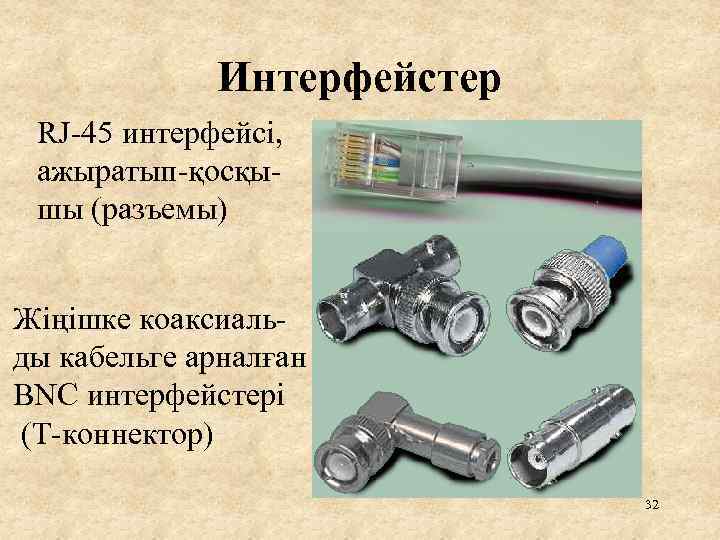 Интерфейстер

RJ-45 интерфейсі, ажыратып-қосқышы (разъемы)

Жіңішке коаксиальды кабельге арналған BNC интерфейстері (Т-коннектор)

32